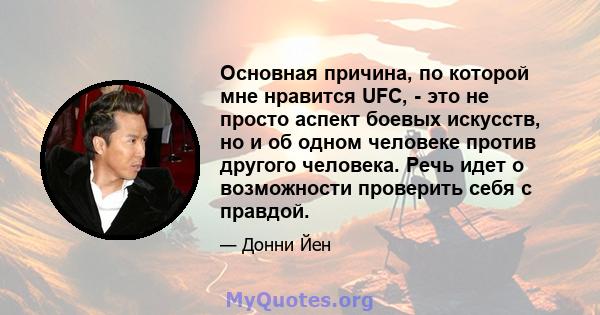 Основная причина, по которой мне нравится UFC, - это не просто аспект боевых искусств, но и об одном человеке против другого человека. Речь идет о возможности проверить себя с правдой.

— Донни Йен

MyQuotes.org